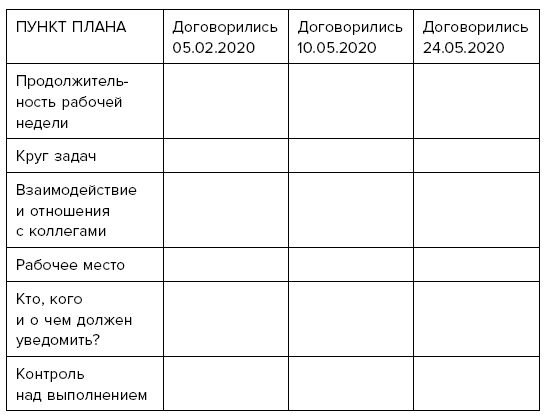 | ПУНКТ ПЛАНА | Договорились 05.02.2020 | Договорились 10.05.2020 | Договорились 24.05.2020 |
|---|---|---|---|
| Продолжительность рабочей недели | | | |
| Круг задач | | | |
| Взаимодействие и отношения с коллегами | | | |
| Рабочее место | | | |
| Кто, кого и о чем должен уведомить? | | | |
| Контроль над выполнением | | | |